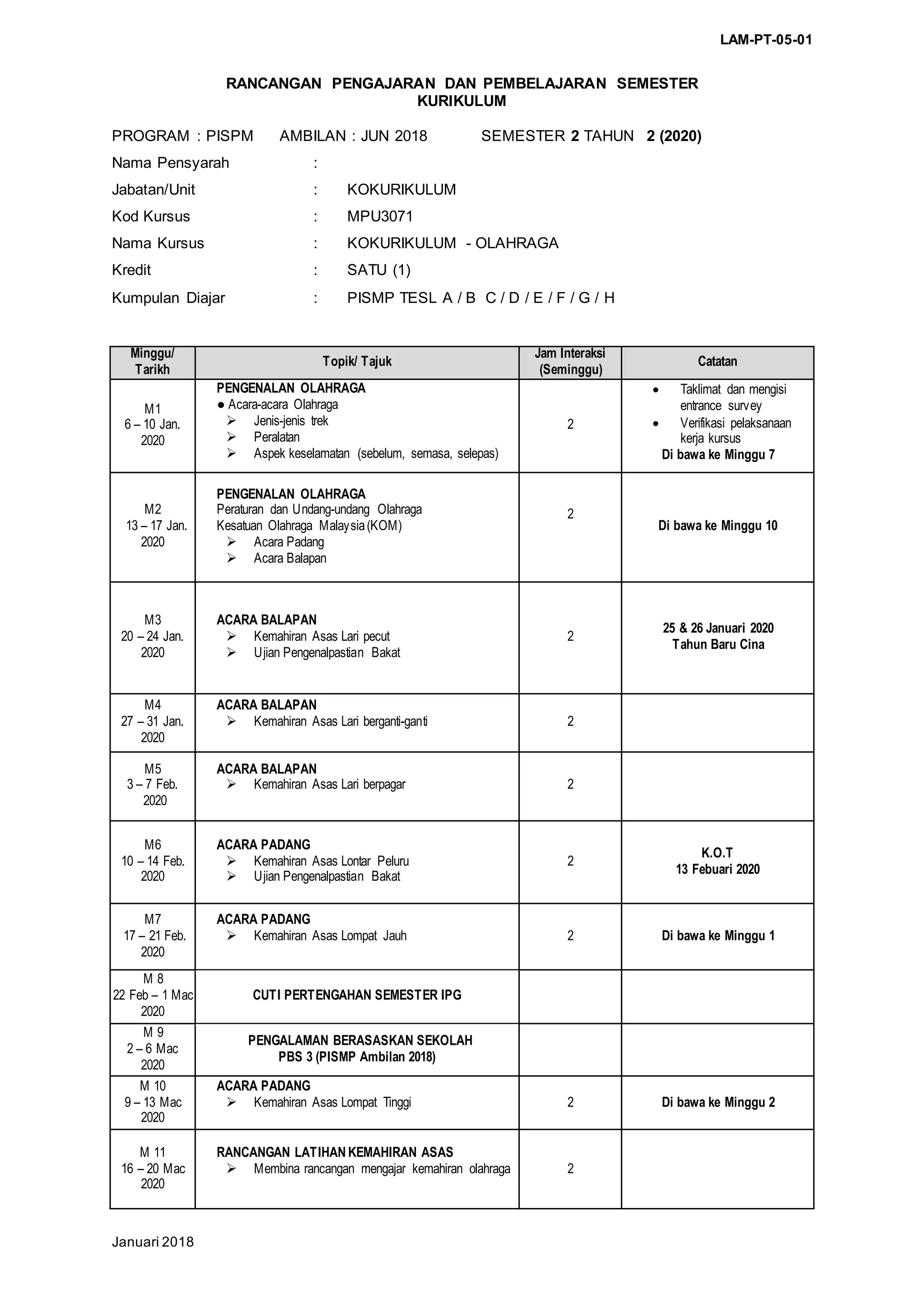 LAM-PT-05-01

RANCANGAN PENGAJARAN DAN PEMBELAJARAN SEMESTER KURIKULUM

PROGRAM : PISPM AMBILAN : JUN 2018 SEMESTER 2 TAHUN 2 (2020)

Nama Pensyarah :

Jabatan/Unit : KOKURIKULUM

Kod Kursus : MPU3071

Nama Kursus : KOKURIKULUM - OLAHRAGA

Kredit : SATU (1)

Kumpulan Diajar : PISMP TESL A / B C / D / E / F / G / H

| Minggu/ Tarikh | Topik/ Tajuk | Jam Interaksi (Seminggu) | Catatan |
|---|---|---|---|
| M1 6 – 10 Jan. 2020 | PENGENALAN OLAHRAGA ● Acara-acara Olahraga ➢ Jenis-jenis trek ➢ Peralatan ➢ Aspek keselamatan (sebelum, semasa, selepas) | 2 | • Taklimat dan mengisi entrance survey • Verifikasi pelaksanaan kerja kursus Di bawa ke Minggu 7 |
| M2 13 – 17 Jan. 2020 | PENGENALAN OLAHRAGA Peraturan dan Undang-undang Olahraga Kesatuan Olahraga Malaysia (KOM) ➢ Acara Padang ➢ Acara Balapan | 2 | Di bawa ke Minggu 10 |
| M3 20 – 24 Jan. 2020 | ACARA BALAPAN ➢ Kemahiran Asas Lari pecut ➢ Ujian Pengenalpastian Bakat | 2 | 25 & 26 Januari 2020 Tahun Baru Cina |
| M4 27 – 31 Jan. 2020 | ACARA BALAPAN ➢ Kemahiran Asas Lari berganti-ganti | 2 | |
| M5 3 – 7 Feb. 2020 | ACARA BALAPAN ➢ Kemahiran Asas Lari berpagar | 2 | |
| M6 10 – 14 Feb. 2020 | ACARA PADANG ➢ Kemahiran Asas Lontar Peluru ➢ Ujian Pengenalpastian Bakat | 2 | K.O.T 13 Febuari 2020 |
| M7 17 – 21 Feb. 2020 | ACARA PADANG ➢ Kemahiran Asas Lompat Jauh | 2 | Di bawa ke Minggu 1 |
| M 8 22 Feb – 1 Mac 2020 | CUTI PERTENGAHAN SEMESTER IPG | | |
| M 9 2 – 6 Mac 2020 | PENGALAMAN BERASASKAN SEKOLAH PBS 3 (PISMP Ambilan 2018) | | |
| M 10 9 – 13 Mac 2020 | ACARA PADANG ➢ Kemahiran Asas Lompat Tinggi | 2 | Di bawa ke Minggu 2 |
| M 11 16 – 20 Mac 2020 | RANCANGAN LATIHAN KEMAHIRAN ASAS ➢ Membina rancangan mengajar kemahiran olahraga | 2 | |

Januari 2018